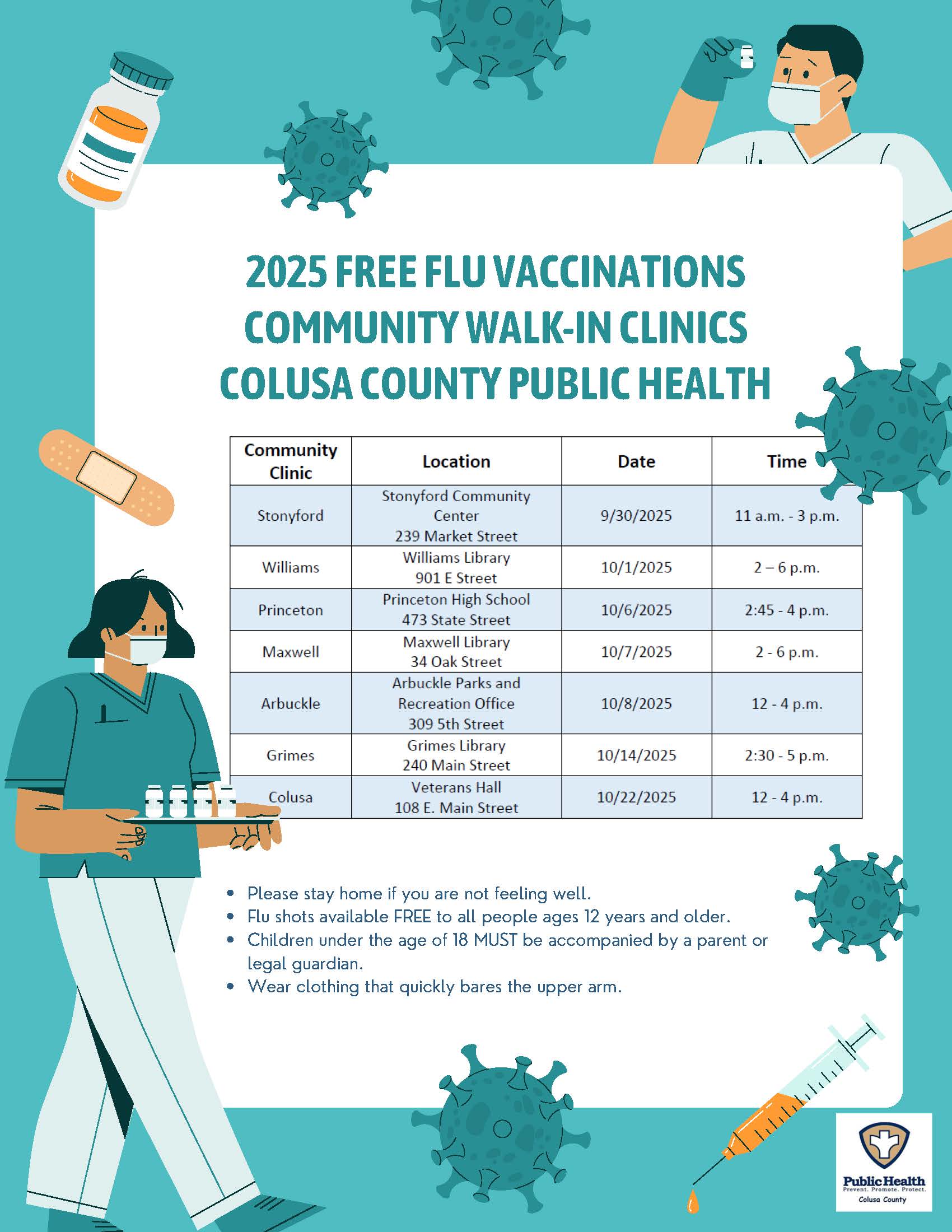 2025 FREE FLU VACCINATIONS
COMMUNITY WALK-IN CLINICS
COLUSA COUNTY PUBLIC HEALTH

| Community Clinic | Location | Date | Time |
|---|---|---|---|
| Stonyford | Stonyford Community Center 239 Market Street | 9/30/2025 | 11 a.m. - 3 p.m. |
| Williams | Williams Library 901 E Street | 10/1/2025 | 2 – 6 p.m. |
| Princeton | Princeton High School 473 State Street | 10/6/2025 | 2:45 - 4 p.m. |
| Maxwell | Maxwell Library 34 Oak Street | 10/7/2025 | 2 - 6 p.m. |
| Arbuckle | Arbuckle Parks and Recreation Office 309 5th Street | 10/8/2025 | 12 - 4 p.m. |
| Grimes | Grimes Library 240 Main Street | 10/14/2025 | 2:30 - 5 p.m. |
| Colusa | Veterans Hall 108 E. Main Street | 10/22/2025 | 12 - 4 p.m. |

• Please stay home if you are not feeling well.
• Flu shots available FREE to all people ages 12 years and older.
• Children under the age of 18 MUST be accompanied by a parent or legal guardian.
• Wear clothing that quickly bares the upper arm.

Public Health
Prevent. Promote. Protect.
Colusa County